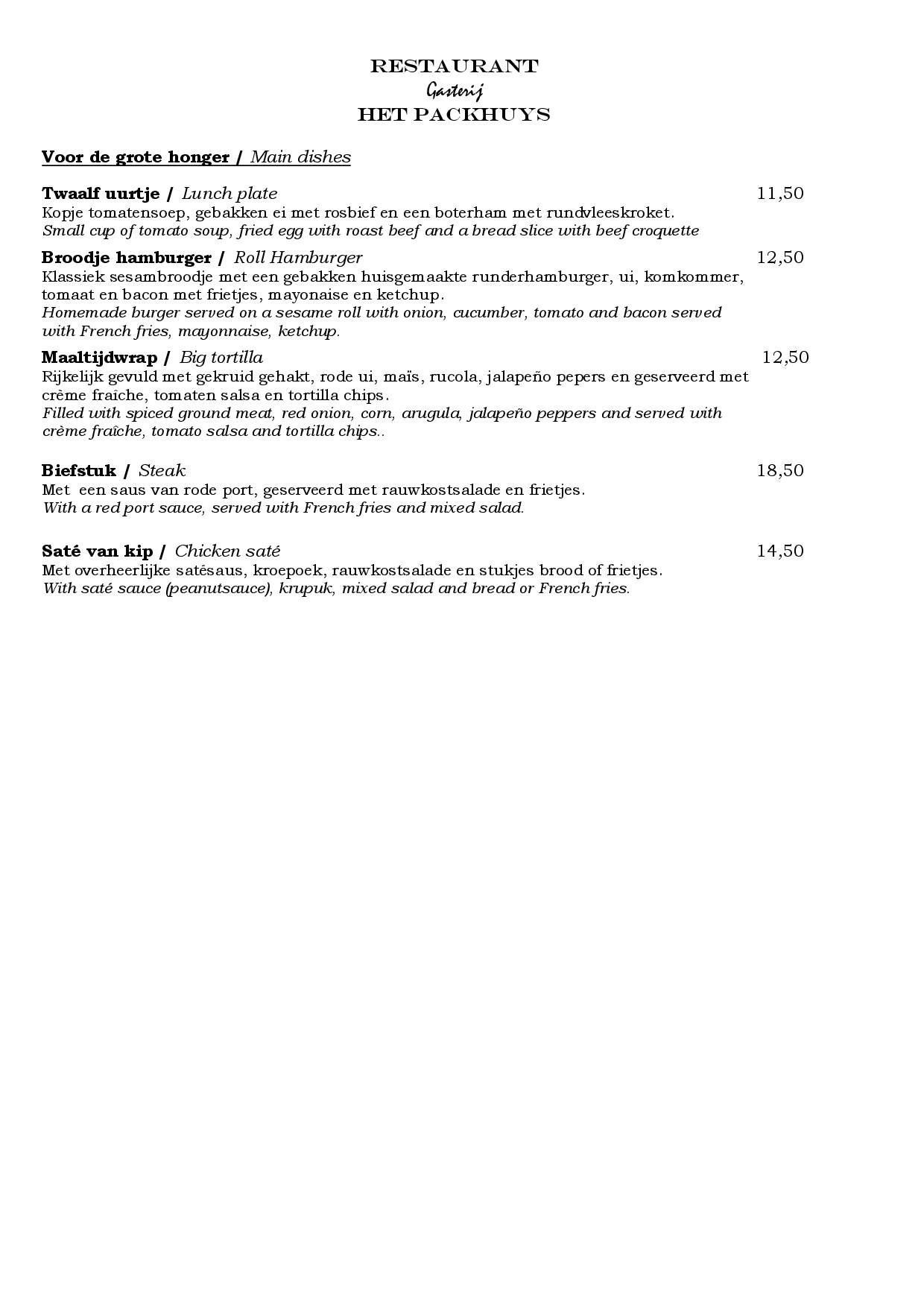 RESTAURANT
Gasterij
HET PACKHUYS

Voor de grote honger / Main dishes

Twaalf uurtje / Lunch plate 11,50
Kopje tomatensoep, gebakken ei met rosbief en een boterham met rundvleeskroket.
Small cup of tomato soup, fried egg with roast beef and a bread slice with beef croquette

Broodje hamburger / Roll Hamburger 12,50
Klassiek sesambroodje met een gebakken huisgemaakte runderhamburger, ui, komkommer, tomaat en bacon met frietjes, mayonaise en ketchup.
Homemade burger served on a sesame roll with onion, cucumber, tomato and bacon served with French fries, mayonnaise, ketchup.

Maaltijdwrap / Big tortilla 12,50
Rijkelijk gevuld met gekruid gehakt, rode ui, maïs, rucola, jalapeño pepers en geserveerd met crème fraîche, tomaten salsa en tortilla chips.
Filled with spiced ground meat, red onion, corn, arugula, jalapeño peppers and served with crème fraîche, tomato salsa and tortilla chips..

Biefstuk / Steak 18,50
Met een saus van rode port, geserveerd met rauwkostsalade en frietjes.
With a red port sauce, served with French fries and mixed salad.

Saté van kip / Chicken saté 14,50
Met overheerlijke satésaus, kroepoek, rauwkostsalade en stukjes brood of frietjes.
With saté sauce (peanutsauce), krupuk, mixed salad and bread or French fries.